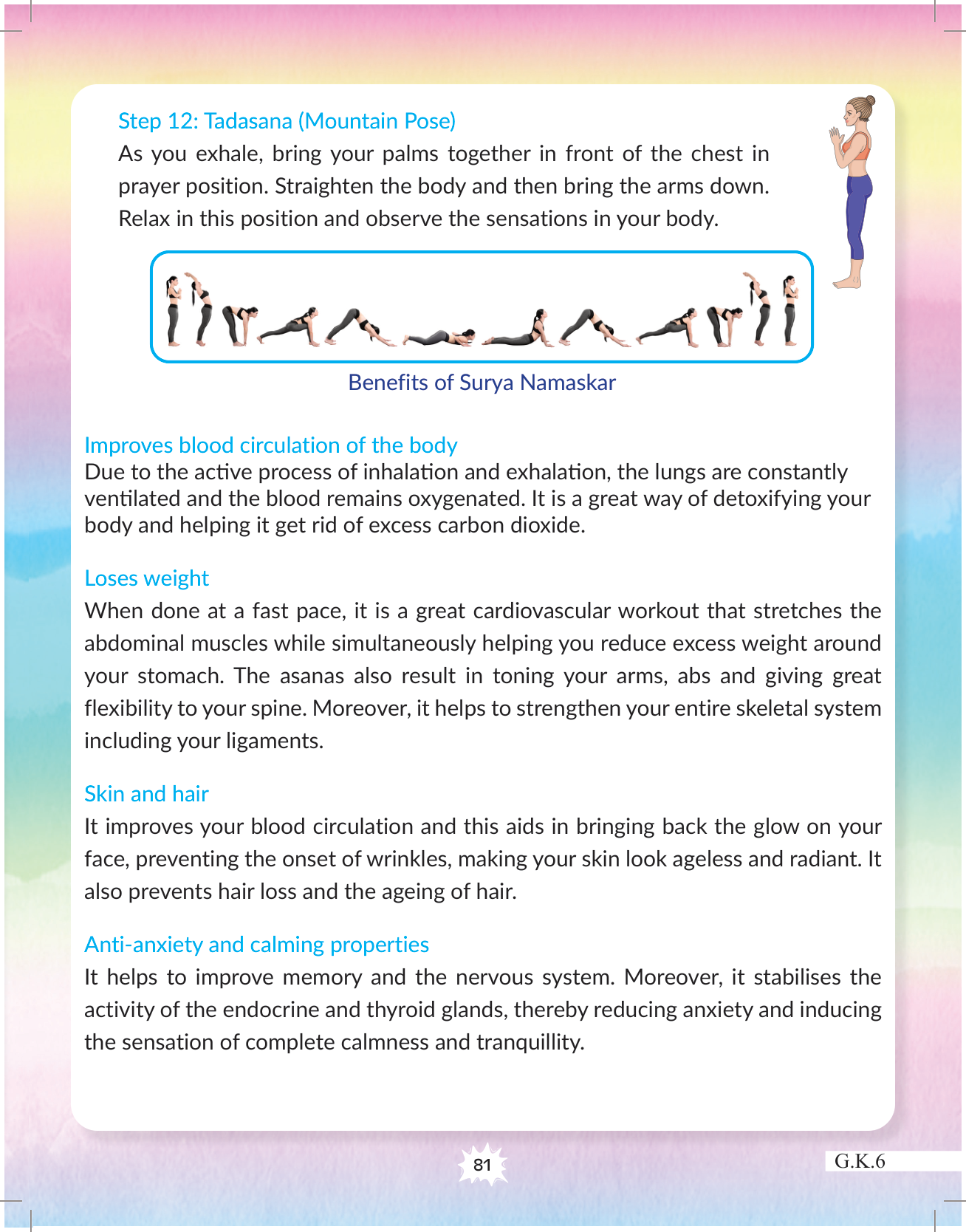 Step 12: Tadasana (Mountain Pose)
As you exhale, bring your palms together in front of the chest in prayer position. Straighten the body and then bring the arms down. Relax in this position and observe the sensations in your body.

Benefits of Surya Namaskar

Improves blood circulation of the body
Due to the active process of inhalation and exhalation, the lungs are constantly ventilated and the blood remains oxygenated. It is a great way of detoxifying your body and helping it get rid of excess carbon dioxide.

Loses weight
When done at a fast pace, it is a great cardiovascular workout that stretches the abdominal muscles while simultaneously helping you reduce excess weight around your stomach. The asanas also result in toning your arms, abs and giving great flexibility to your spine. Moreover, it helps to strengthen your entire skeletal system including your ligaments.

Skin and hair
It improves your blood circulation and this aids in bringing back the glow on your face, preventing the onset of wrinkles, making your skin look ageless and radiant. It also prevents hair loss and the ageing of hair.

Anti-anxiety and calming properties
It helps to improve memory and the nervous system. Moreover, it stabilises the activity of the endocrine and thyroid glands, thereby reducing anxiety and inducing the sensation of complete calmness and tranquillity.

81

G.K.6